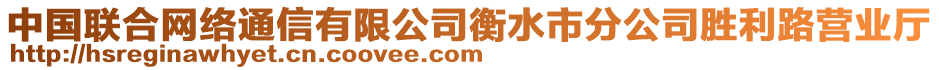 中国联合网络通信有限公司衡水市分公司胜利路营业厅
http://hsreginawhyet.cn.coovee.com